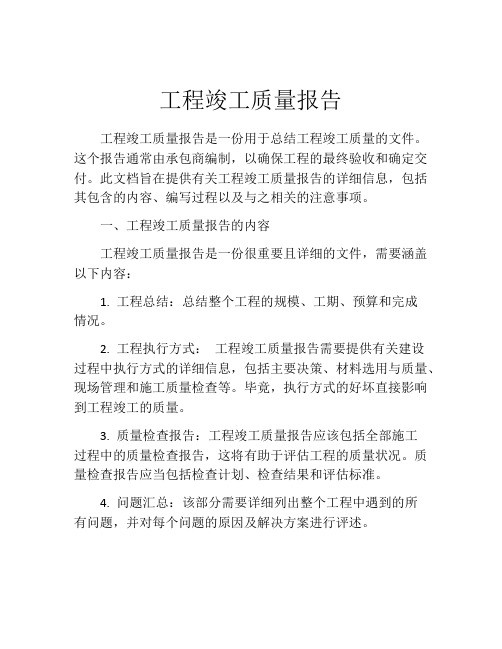 工程竣工质量报告

工程竣工质量报告是一份用于总结工程竣工质量的文件。这个报告通常由承包商编制，以确保工程的最终验收和确定交付。此文档旨在提供有关工程竣工质量报告的详细信息，包括其包含的内容、编写过程以及与之相关的注意事项。

一、工程竣工质量报告的内容

工程竣工质量报告是一份很重要且详细的文件，需要涵盖以下内容：

1. 工程总结：总结整个工程的规模、工期、预算和完成情况。

2. 工程执行方式： 工程竣工质量报告需要提供有关建设过程中执行方式的详细信息，包括主要决策、材料选用与质量、现场管理和施工质量检查等。毕竟，执行方式的好坏直接影响到工程竣工的质量。

3. 质量检查报告：工程竣工质量报告应该包括全部施工过程中的质量检查报告，这将有助于评估工程的质量状况。质量检查报告应当包括检查计划、检查结果和评估标准。

4. 问题汇总：该部分需要详细列出整个工程中遇到的所有问题，并对每个问题的原因及解决方案进行评述。